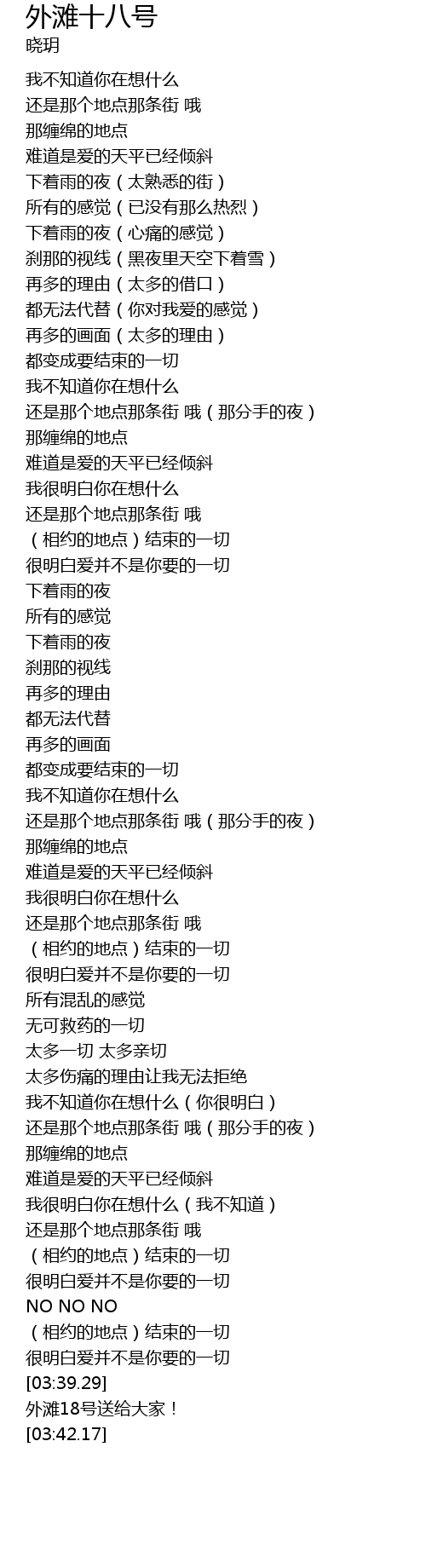 外滩十八号
晓玥

我不知道你在想什么
还是那个地点那条街 哦
那缠绵的地点
难道是爱的天平已经倾斜
下着雨的夜（太熟悉的街）
所有的感觉（已没有那么热烈）
下着雨的夜（心痛的感觉）
刹那的视线（黑夜里天空下着雪）
再多的理由（太多的借口）
都无法代替（你对我爱的感觉）
再多的画面（太多的理由）
都变成要结束的一切
我不知道你在想什么
还是那个地点那条街 哦（那分手的夜）
那缠绵的地点
难道是爱的天平已经倾斜
我很明白你在想什么
还是那个地点那条街 哦
（相约的地点）结束的一切
很明白爱并不是你要的一切
下着雨的夜
所有的感觉
下着雨的夜
刹那的视线
再多的理由
都无法代替
再多的画面
都变成要结束的一切
我不知道你在想什么
还是那个地点那条街 哦（那分手的夜）
那缠绵的地点
难道是爱的天平已经倾斜
我很明白你在想什么
还是那个地点那条街 哦
（相约的地点）结束的一切
很明白爱并不是你要的一切
所有混乱的感觉
无可救药的一切
太多一切 太多亲切
太多伤痛的理由让我无法拒绝
我不知道你在想什么（你很明白）
还是那个地点那条街 哦（那分手的夜）
那缠绵的地点
难道是爱的天平已经倾斜
我很明白你在想什么（我不知道）
还是那个地点那条街 哦
（相约的地点）结束的一切
很明白爱并不是你要的一切
NO NO NO
（相约的地点）结束的一切
很明白爱并不是你要的一切
[03:39.29]
外滩18号送给大家！
[03:42.17]